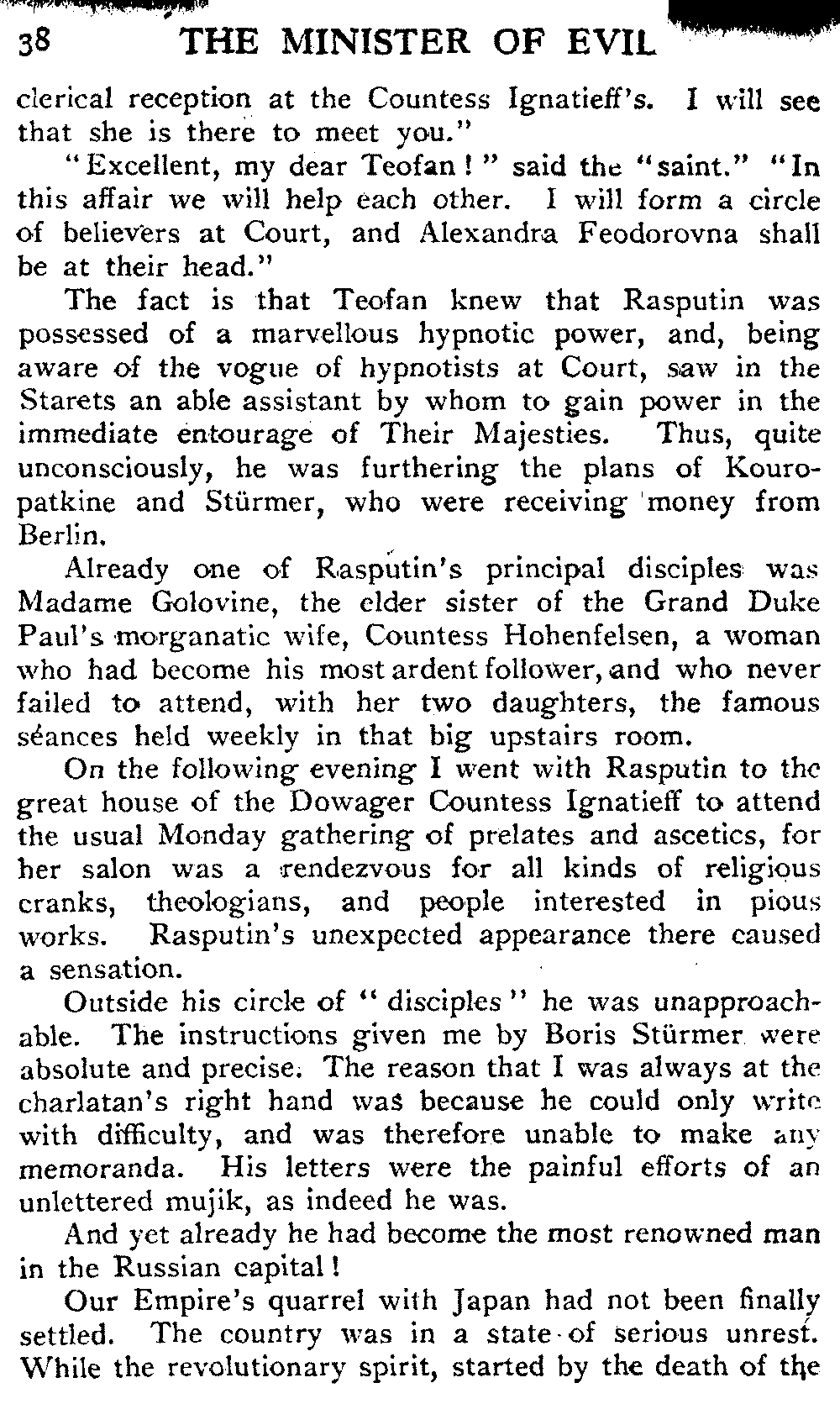 38 THE MINISTER OF EVIL

clerical reception at the Countess Ignatieff's. I will see that she is there to meet you."

"Excellent, my dear Teofan!" said the "saint." "In this affair we will help each other. I will form a circle of believers at Court, and Alexandra Feodorovna shall be at their head."

The fact is that Teofan knew that Rasputin was possessed of a marvellous hypnotic power, and, being aware of the vogue of hypnotists at Court, saw in the Starets an able assistant by whom to gain power in the immediate entourage of Their Majesties. Thus, quite unconsciously, he was furthering the plans of Kouropatkine and Stürmer, who were receiving money from Berlin.

Already one of Rasputin's principal disciples was Madame Golovine, the elder sister of the Grand Duke Paul's morganatic wife, Countess Hohenfelsen, a woman who had become his most ardent follower, and who never failed to attend, with her two daughters, the famous séances held weekly in that big upstairs room.

On the following evening I went with Rasputin to the great house of the Dowager Countess Ignatieff to attend the usual Monday gathering of prelates and ascetics, for her salon was a rendezvous for all kinds of religious cranks, theologians, and people interested in pious works. Rasputin's unexpected appearance there caused a sensation.

Outside his circle of "disciples" he was unapproachable. The instructions given me by Boris Stürmer were absolute and precise. The reason that I was always at the charlatan's right hand was because he could only write with difficulty, and was therefore unable to make any memoranda. His letters were the painful efforts of an unlettered mujik, as indeed he was.

And yet already he had become the most renowned man in the Russian capital!

Our Empire's quarrel with Japan had not been finally settled. The country was in a state of serious unrest. While the revolutionary spirit, started by the death of the